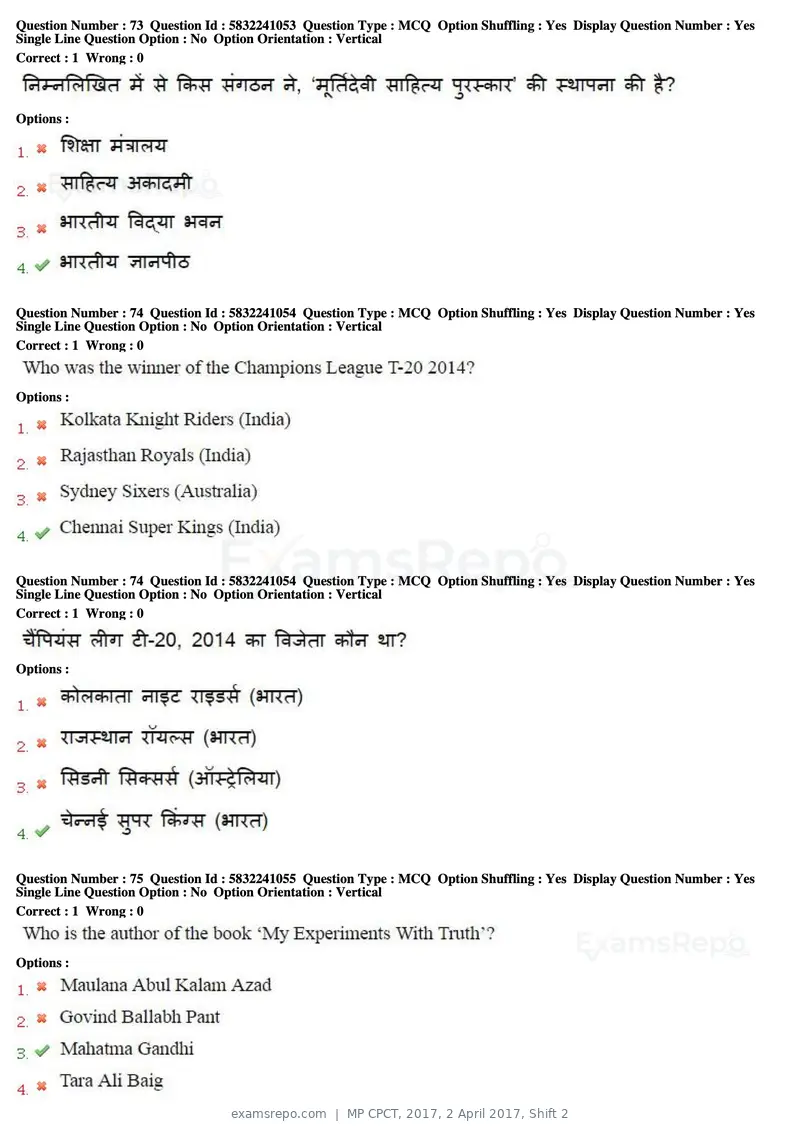 Question Number : 73 Question Id : 5832241053 Question Type : MCQ Option Shuffling : Yes Display Question Number : Yes Single Line Question Option : No Option Orientation : Vertical
Correct : 1 Wrong : 0

निम्नलिखित में से किस संगठन ने, 'मूर्तिदेवी साहित्य पुरस्कार' की स्थापना की है?

Options :

1. ✖ शिक्षा मंत्रालय
2. ✖ साहित्य अकादमी
3. ✖ भारतीय विद्या भवन
4. ✔ भारतीय ज्ञानपीठ

Question Number : 74 Question Id : 5832241054 Question Type : MCQ Option Shuffling : Yes Display Question Number : Yes Single Line Question Option : No Option Orientation : Vertical
Correct : 1 Wrong : 0

Who was the winner of the Champions League T-20 2014?

Options :

1. ✖ Kolkata Knight Riders (India)
2. ✖ Rajasthan Royals (India)
3. ✖ Sydney Sixers (Australia)
4. ✔ Chennai Super Kings (India)

Question Number : 74 Question Id : 5832241054 Question Type : MCQ Option Shuffling : Yes Display Question Number : Yes Single Line Question Option : No Option Orientation : Vertical
Correct : 1 Wrong : 0

चैंपियंस लीग टी-20, 2014 का विजेता कौन था?

Options :

1. ✖ कोलकाता नाइट राइडर्स (भारत)
2. ✖ राजस्थान रॉयल्स (भारत)
3. ✖ सिडनी सिक्सर्स (ऑस्ट्रेलिया)
4. ✔ चेन्नई सुपर किंग्स (भारत)

Question Number : 75 Question Id : 5832241055 Question Type : MCQ Option Shuffling : Yes Display Question Number : Yes Single Line Question Option : No Option Orientation : Vertical
Correct : 1 Wrong : 0

Who is the author of the book 'My Experiments With Truth'?

Options :

1. ✖ Maulana Abul Kalam Azad
2. ✖ Govind Ballabh Pant
3. ✔ Mahatma Gandhi
4. ✖ Tara Ali Baig

examsrepo.com | MP CPCT, 2017, 2 April 2017, Shift 2

ExamsRepo